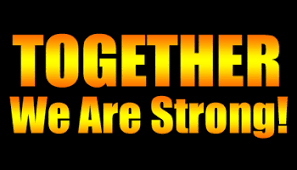 TOGETHER
We Are Strong!